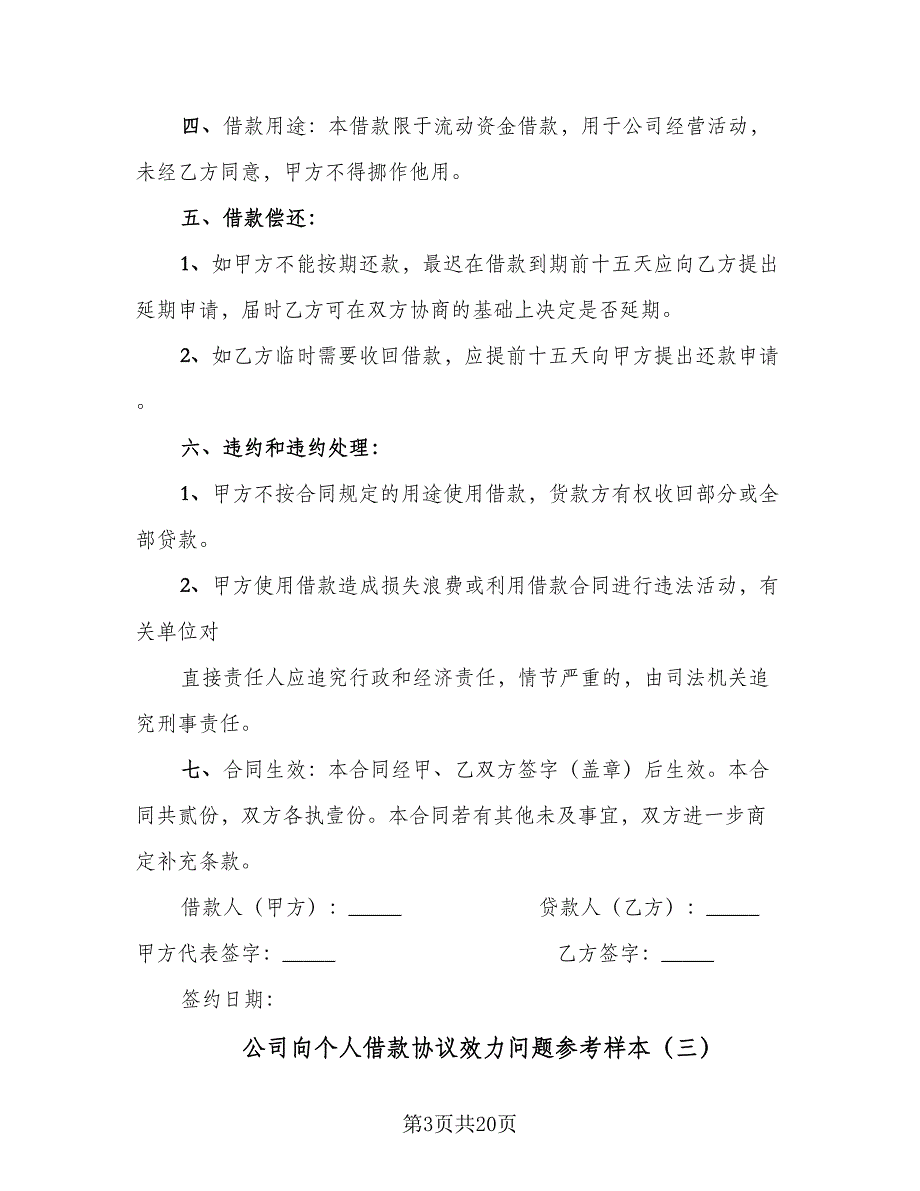 四、借款用途：本借款限于流动资金借款，用于公司经营活动，未经乙方同意，甲方不得挪作他用。

五、借款偿还：

1、如甲方不能按期还款，最迟在借款到期前十五天应向乙方提出延期申请，届时乙方可在双方协商的基础上决定是否延期。

2、如乙方临时需要收回借款，应提前十五天向甲方提出还款申请。

六、违约和违约处理：

1、甲方不按合同规定的用途使用借款，贷款方有权收回部分或全部贷款。

2、甲方使用借款造成损失浪费或利用借款合同进行违法活动，有关单位对

直接责任人应追究行政和经济责任，情节严重的，由司法机关追究刑事责任。

七、合同生效：本合同经甲、乙双方签字（盖章）后生效。本合同共贰份，双方各执壹份。本合同若有其他未及事宜，双方进一步商定补充条款。

借款人（甲方）：_____

贷款人（乙方）：_____

甲方代表签字：_____

乙方签字：_____

签约日期：

公司向个人借款协议效力问题参考样本（三）

第3页共20页